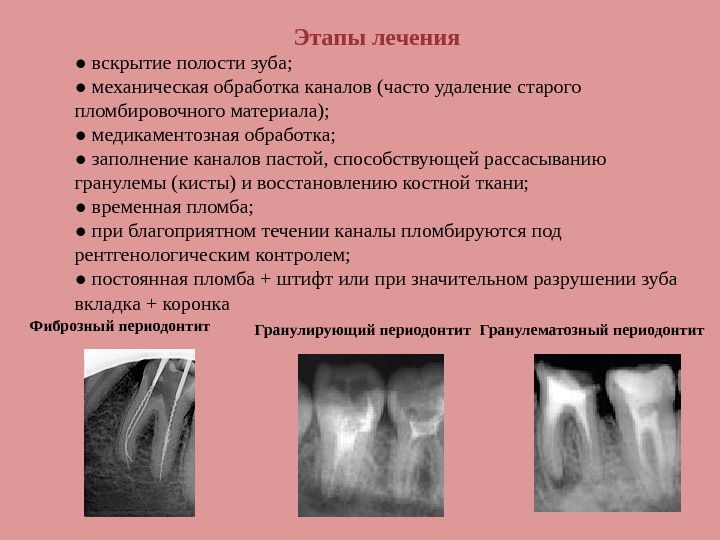 Этапы лечения

● вскрытие полости зуба;
● механическая обработка каналов (часто удаление старого пломбировочного материала);
● медикаментозная обработка;
● заполнение каналов пастой, способствующей рассасыванию гранулемы (кисты) и восстановлению костной ткани;
● временная пломба;
● при благоприятном течении каналы пломбируются под рентгенологическим контролем;
● постоянная пломба + штифт или при значительном разрушении зуба вкладка + коронка

Фиброзный периодонтит

Гранулирующий периодонтит

Гранулематозный периодонтит